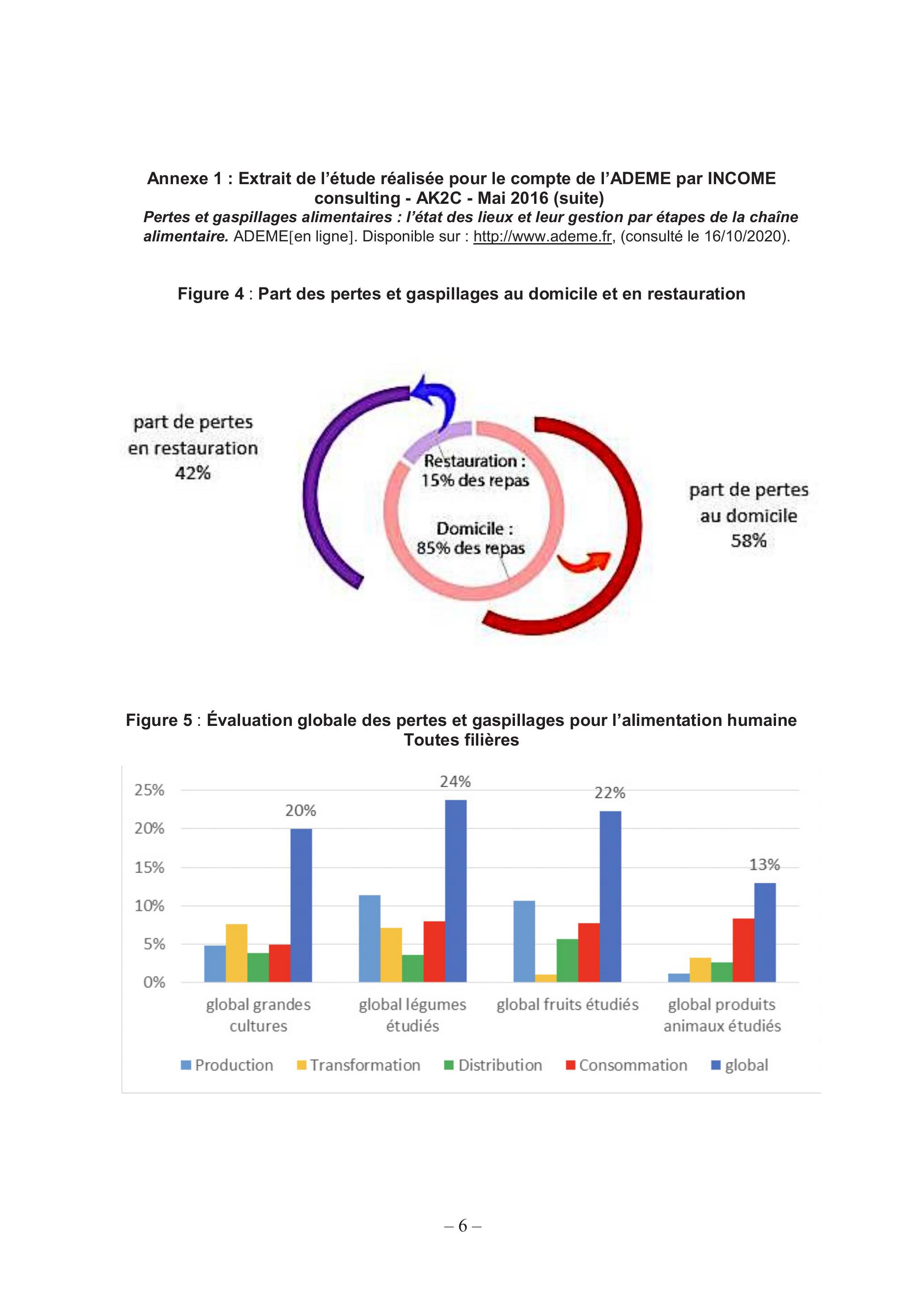 Annexe 1 : Extrait de l'étude réalisée pour le compte de l'ADEME par INCOME consulting - AK2C - Mai 2016 (suite)

Pertes et gaspillages alimentaires : l'état des lieux et leur gestion par étapes de la chaîne alimentaire. ADEME[en ligne]. Disponible sur : http://www.ademe.fr, (consulté le 16/10/2020).

Figure 4 : Part des pertes et gaspillages au domicile et en restauration

part de pertes
en restauration
42%

Restauration :
15% des repas

Domicile :
85% des repas

part de pertes
au domicile
58%

Figure 5 : Évaluation globale des pertes et gaspillages pour l'alimentation humaine
Toutes filières

25%
20%
15%
10%
5%
0%

20%
24%
22%
13%

global grandes cultures
global légumes étudiés
global fruits étudiés
global produits animaux étudiés

Production
Transformation
Distribution
Consommation
global

– 6 –